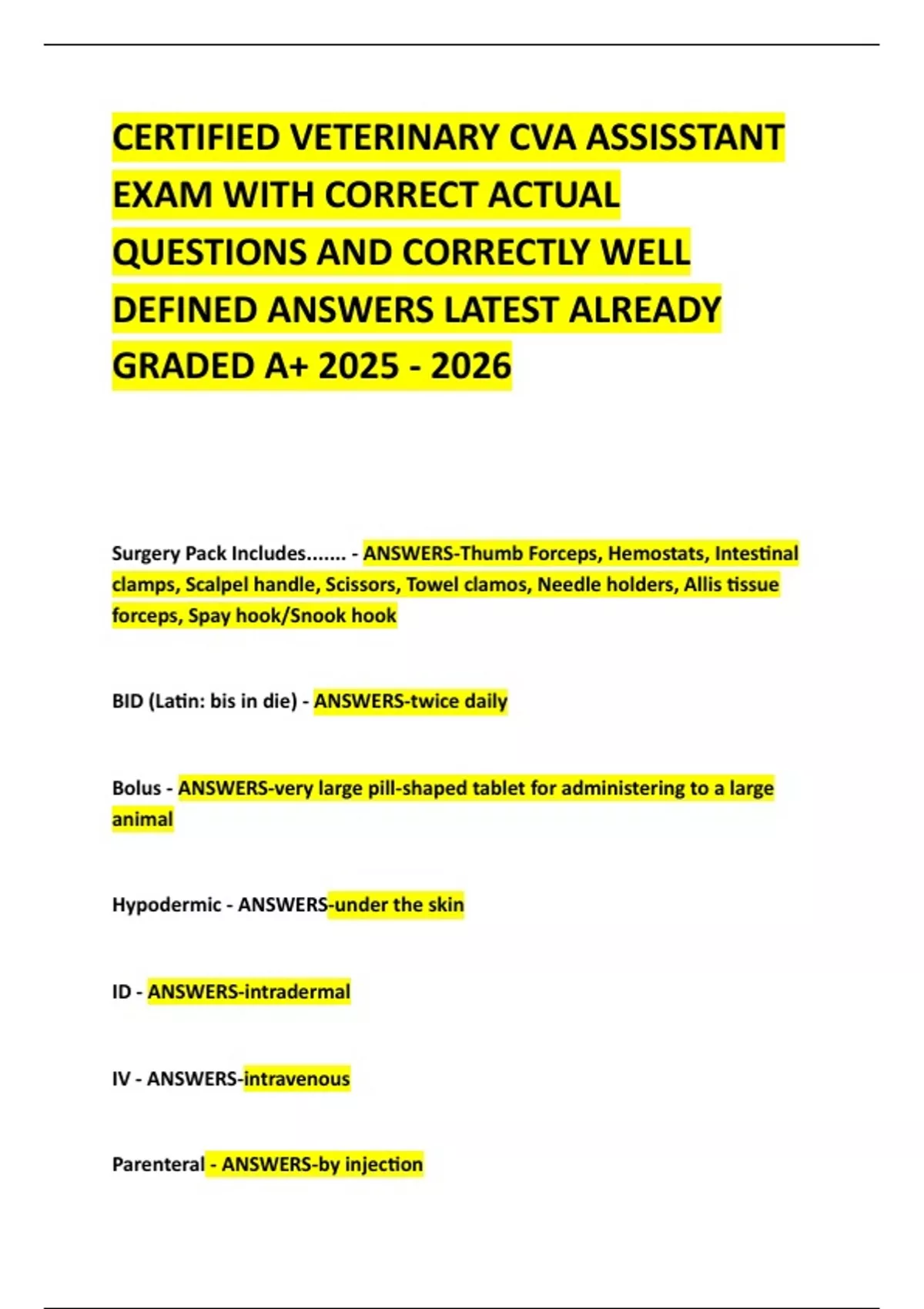 CERTIFIED VETERINARY CVA ASSISSTANT EXAM WITH CORRECT ACTUAL QUESTIONS AND CORRECTLY WELL DEFINED ANSWERS LATEST ALREADY GRADED A+ 2025 - 2026

Surgery Pack Includes....... - ANSWERS-Thumb Forceps, Hemostats, Intestinal clamps, Scalpel handle, Scissors, Towel clamos, Needle holders, Allis tissue forceps, Spay hook/Snook hook

BID (Latin: bis in die) - ANSWERS-twice daily

Bolus - ANSWERS-very large pill-shaped tablet for administering to a large animal

Hypodermic - ANSWERS-under the skin

ID - ANSWERS-intradermal

IV - ANSWERS-intravenous

Parenteral - ANSWERS-by injection